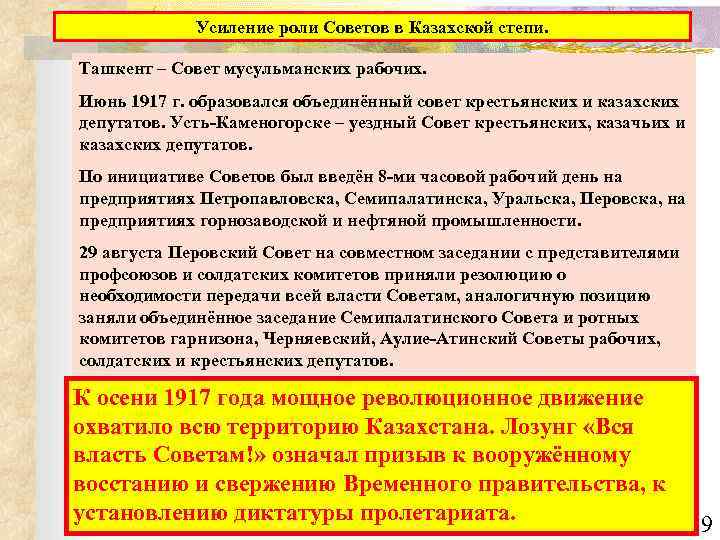 Усиление роли Советов в Казахской степи.

Ташкент – Совет мусульманских рабочих.

Июнь 1917 г. образовался объединённый совет крестьянских и казахских депутатов. Усть-Каменогорске – уездный Совет крестьянских, казачьих и казахских депутатов.

По инициативе Советов был введён 8-ми часовой рабочий день на предприятиях Петропавловска, Семипалатинска, Уральска, Перовска, на предприятиях горнозаводской и нефтяной промышленности.

29 августа Перовский Совет на совместном заседании с представителями профсоюзов и солдатских комитетов приняли резолюцию о необходимости передачи всей власти Советам, аналогичную позицию заняли объединённое заседание Семипалатинского Совета и ротных комитетов гарнизона, Черняевский, Аулие-Атинский Советы рабочих, солдатских и крестьянских депутатов.

К осени 1917 года мощное революционное движение охватило всю территорию Казахстана. Лозунг «Вся власть Советам!» означал призыв к вооружённому восстанию и свержению Временного правительства, к установлению диктатуры пролетариата.

9